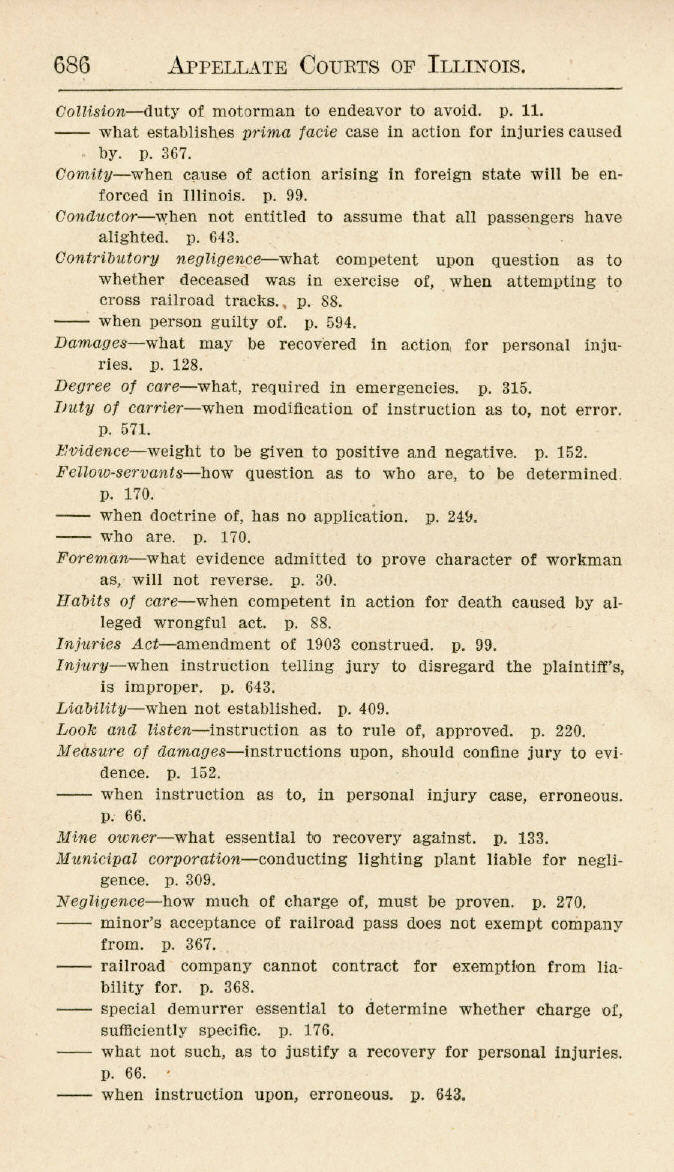 686 APPELLATE COURTS OF ILLINOIS.

Collision—duty of motorman to endeavor to avoid. p. 11.

—— what establishes prima facie case in action for injuries caused by. p. 367.

Comity—when cause of action arising in foreign state will be enforced in Illinois. p. 99.

Conductor—when not entitled to assume that all passengers have alighted. p. 643.

Contributory negligence—what competent upon question as to whether deceased was in exercise of, when attempting to cross railroad tracks. p. 88.

—— when person guilty of. p. 594.

Damages—what may be recovered in action for personal injuries. p. 128.

Degree of care—what, required in emergencies. p. 315.

Duty of carrier—when modification of instruction as to, not error. p. 571.

Evidence—weight to be given to positive and negative. p. 152.

Fellow-servants—how question as to who are, to be determined. p. 170.

—— when doctrine of, has no application. p. 249.

—— who are. p. 170.

Foreman—what evidence admitted to prove character of workman as, will not reverse. p. 30.

Habits of care—when competent in action for death caused by alleged wrongful act. p. 88.

Injuries Act—amendment of 1903 construed. p. 99.

Injury—when instruction telling jury to disregard the plaintiff's, is improper. p. 643.

Liability—when not established. p. 409.

Look and listen—instruction as to rule of, approved. p. 220.

Measure of damages—instructions upon, should confine jury to evidence. p. 152.

—— when instruction as to, in personal injury case, erroneous. p. 66.

Mine owner—what essential to recovery against. p. 133.

Municipal corporation—conducting lighting plant liable for negligence. p. 309.

Negligence—how much of charge of, must be proven. p. 270.

—— minor's acceptance of railroad pass does not exempt company from. p. 367.

—— railroad company cannot contract for exemption from liability for. p. 368.

—— special demurrer essential to determine whether charge of, sufficiently specific. p. 176.

—— what not such, as to justify a recovery for personal injuries. p. 66.

—— when instruction upon, erroneous. p. 643.